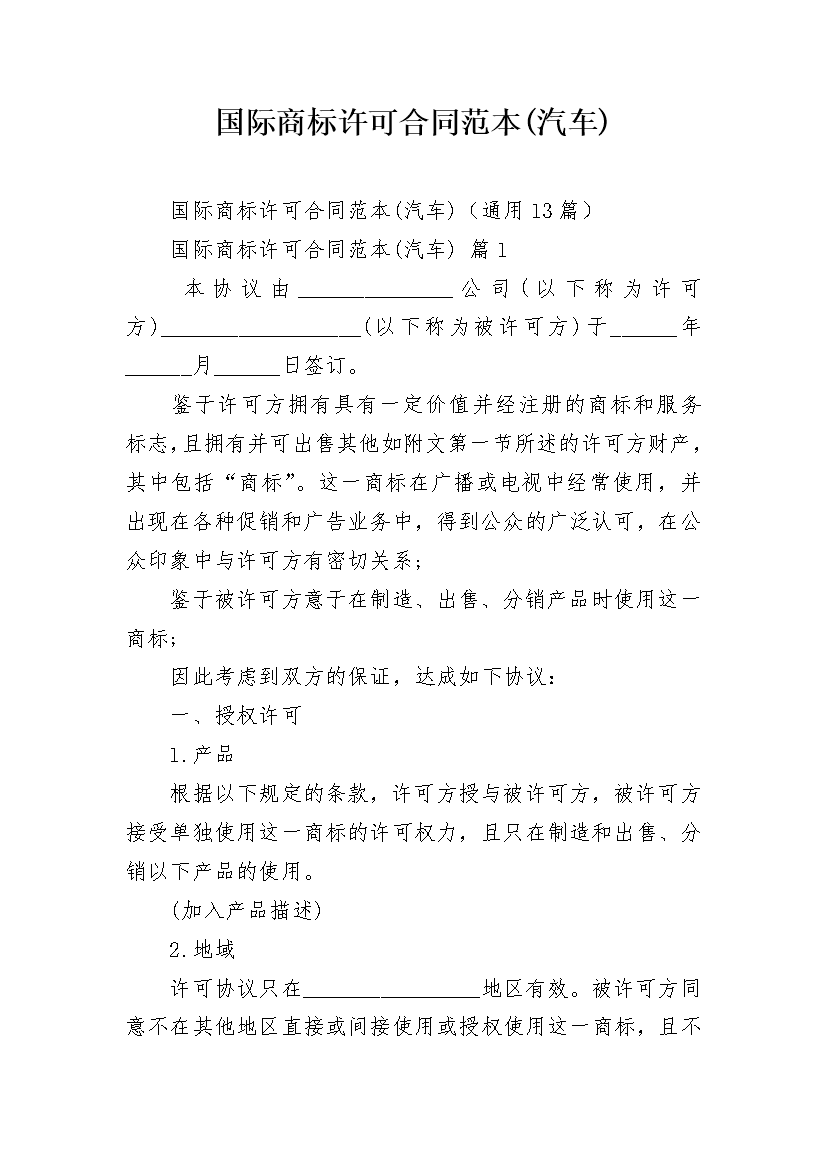 国际商标许可合同范本(汽车)

国际商标许可合同范本(汽车)（通用13篇）

国际商标许可合同范本(汽车) 篇1

本协议由______________公司(以下称为许可方)__________________(以下称为被许可方)于______年______月______日签订。

鉴于许可方拥有具有一定价值并经注册的商标和服务标志,且拥有并可出售其他如附文第一节所述的许可方财产，其中包括“商标”。这一商标在广播或电视中经常使用，并出现在各种促销和广告业务中，得到公众的广泛认可，在公众印象中与许可方有密切关系；

鉴于被许可方意于在制造、出售、分销产品时使用这一商标;

因此考虑到双方的保证，达成如下协议：

一、授权许可

1.产品

根据以下规定的条款，许可方授与被许可方，被许可方接受单独使用这一商标的许可权力，且只在制造和出售、分销以下产品的使用。

(加入产品描述)

2.地域

许可协议只在________________地区有效。被许可方同意不在其他地区直接或间接使用或授权使用这一商标，且不